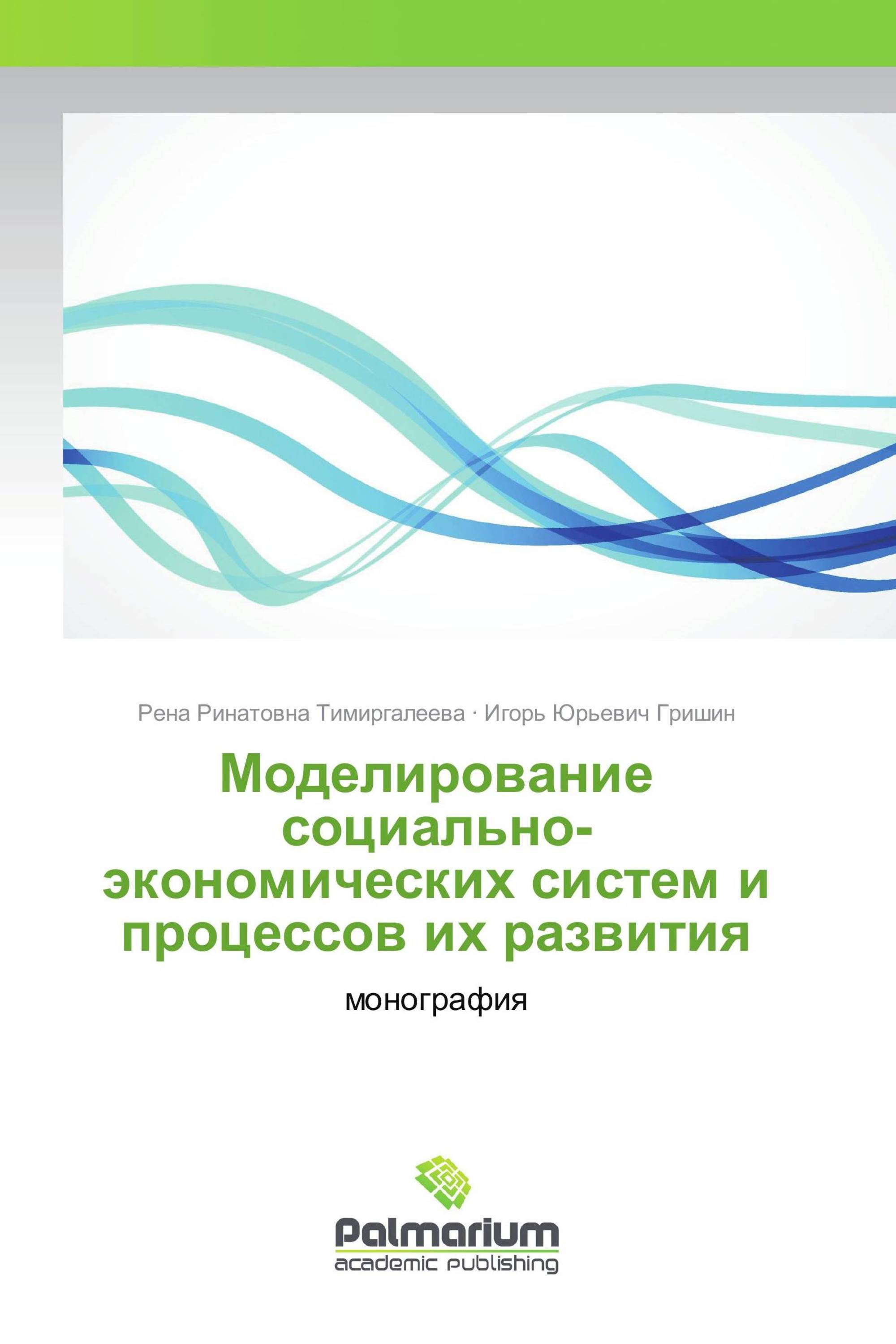 Рена Ринатовна Тимиргалеева · Игорь Юрьевич Гришин

Моделирование социально-экономических систем и процессов их развития

монография

Palmarium
academic publishing